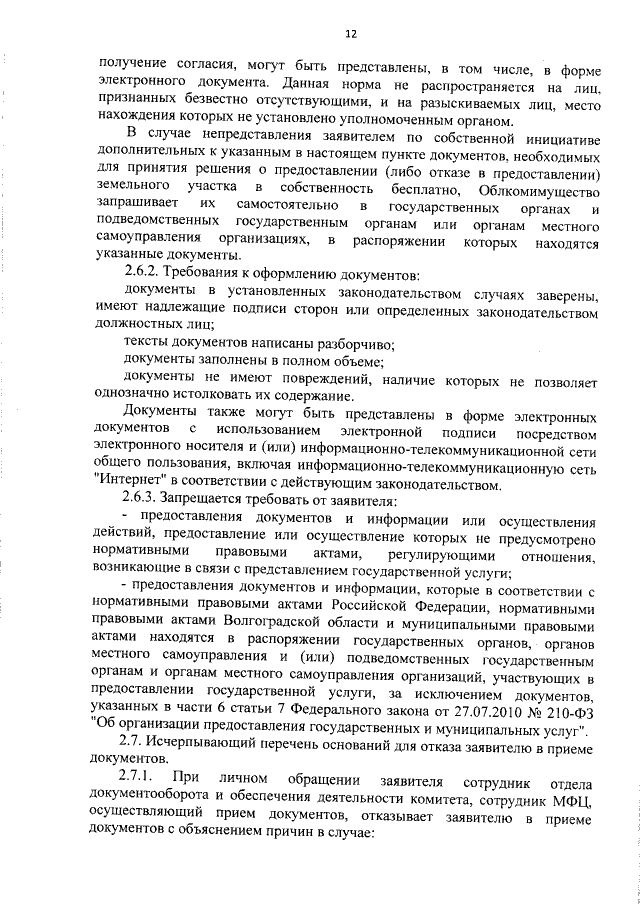 12

получение согласия, могут быть представлены, в том числе, в форме электронного документа. Данная норма не распространяется на лиц, признанных безвестно отсутствующими, и на разыскиваемых лиц, место нахождения которых не установлено уполномоченным органом.

В случае непредставления заявителем по собственной инициативе дополнительных к указанным в настоящем пункте документов, необходимых для принятия решения о предоставлении (либо отказе в предоставлении) земельного участка в собственность бесплатно, Облкомимущество запрашивает их самостоятельно в государственных органах и подведомственных государственным органам или органам местного самоуправления организациях, в распоряжении которых находятся указанные документы.

2.6.2. Требования к оформлению документов:

документы в установленных законодательством случаях заверены, имеют надлежащие подписи сторон или определенных законодательством должностных лиц;

тексты документов написаны разборчиво;

документы заполнены в полном объеме;

документы не имеют повреждений, наличие которых не позволяет однозначно истолковать их содержание.

Документы также могут быть представлены в форме электронных документов с использованием электронной подписи посредством электронного носителя и (или) информационно-телекоммуникационной сети общего пользования, включая информационно-телекоммуникационную сеть "Интернет" в соответствии с действующим законодательством.

2.6.3. Запрещается требовать от заявителя:

- предоставления документов и информации или осуществления действий, предоставление или осуществление которых не предусмотрено нормативными правовыми актами, регулирующими отношения, возникающие в связи с представлением государственной услуги;

- предоставления документов и информации, которые в соответствии с нормативными правовыми актами Российской Федерации, нормативными правовыми актами Волгоградской области и муниципальными правовыми актами находятся в распоряжении государственных органов, органов местного самоуправления и (или) подведомственных государственным органам и органам местного самоуправления организаций, участвующих в предоставлении государственной услуги, за исключением документов, указанных в части 6 статьи 7 Федерального закона от 27.07.2010 № 210-ФЗ "Об организации предоставления государственных и муниципальных услуг".

2.7. Исчерпывающий перечень оснований для отказа заявителю в приеме документов.

2.7.1. При личном обращении заявителя сотрудник отдела документооборота и обеспечения деятельности комитета, сотрудник МФЦ, осуществляющий прием документов, отказывает заявителю в приеме документов с объяснением причин в случае: